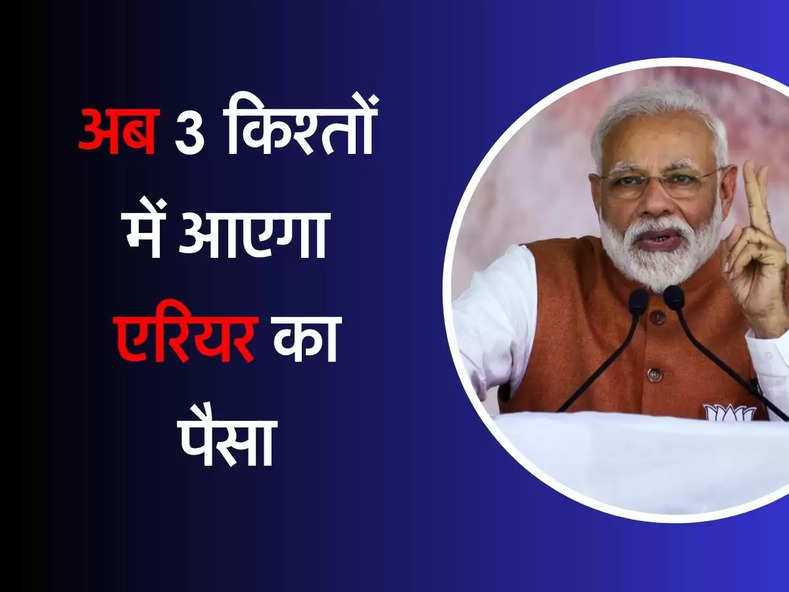 अब 3 किश्तों में आएगा एरियर का पैसा